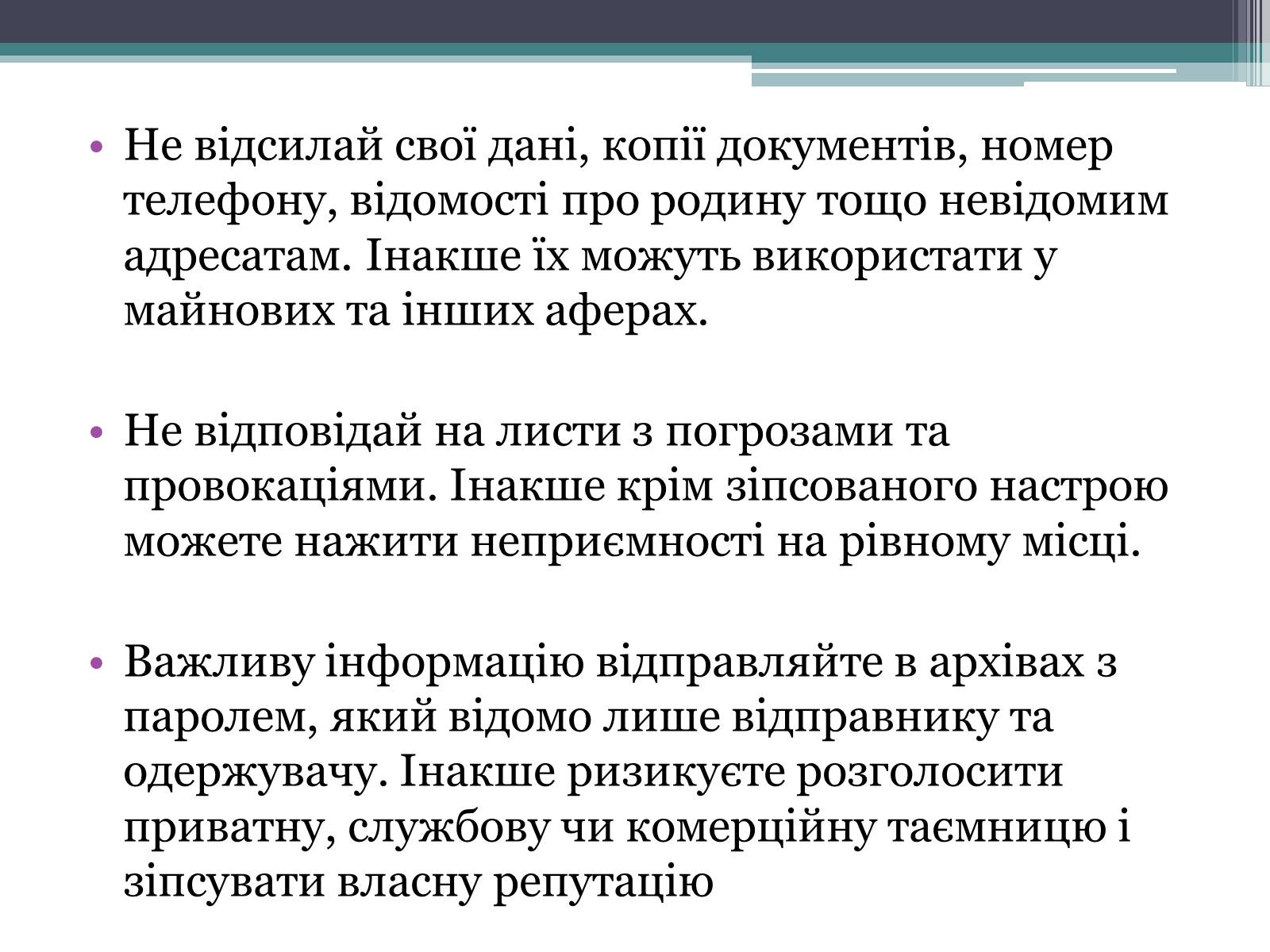 • Не відсилай свої дані, копії документів, номер телефону, відомості про родину тощо невідомим адресатам. Інакше їх можуть використати у майнових та інших аферах.

• Не відповідай на листи з погрозами та провокаціями. Інакше крім зіпсованого настрою можете нажити неприємності на рівному місці.

• Важливу інформацію відправляйте в архівах з паролем, який відомо лише відправнику та одержувачу. Інакше ризикуєте розголосити приватну, службову чи комерційну таємницю і зіпсувати власну репутацію